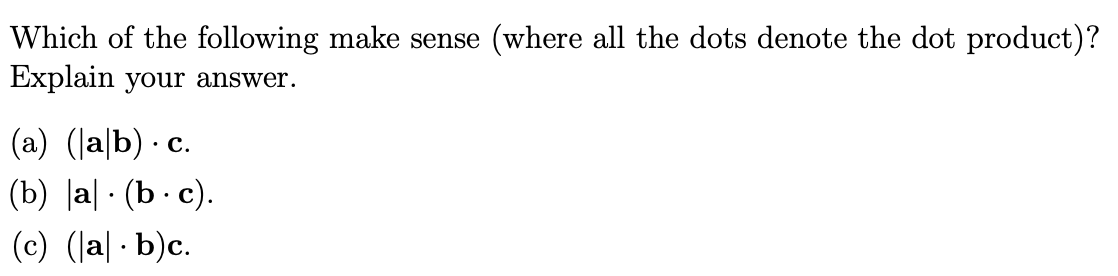 Which of the following make sense (where all the dots denote the dot product)? Explain your answer.

(a) $(|\mathbf{a}|\mathbf{b}) \cdot \mathbf{c}$.

(b) $|\mathbf{a}| \cdot (\mathbf{b} \cdot \mathbf{c})$.

(c) $(|\mathbf{a}| \cdot \mathbf{b})\mathbf{c}$.